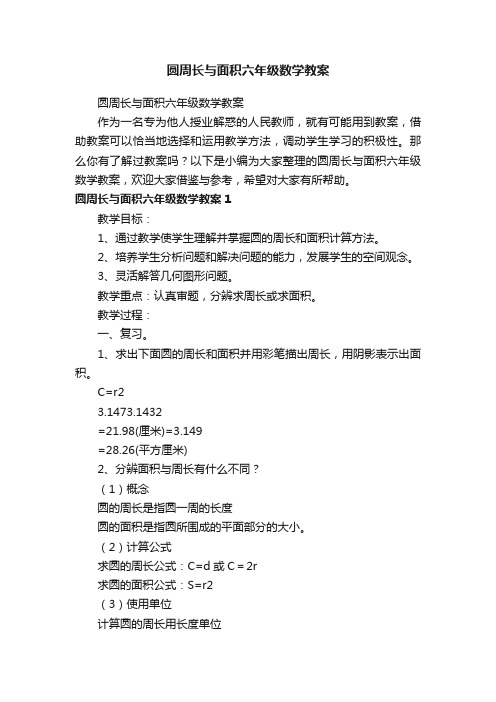 圆周长与面积六年级数学教案

圆周长与面积六年级数学教案

作为一名专为他人授业解惑的人民教师，就有可能用到教案，借助教案可以恰当地选择和运用教学方法，调动学生学习的积极性。那么你有了解过教案吗？以下是小编为大家整理的圆周长与面积六年级数学教案，欢迎大家借鉴与参考，希望对大家有所帮助。

圆周长与面积六年级数学教案1

教学目标：

1、通过教学使学生理解并掌握圆的周长和面积计算方法。

2、培养学生分析问题和解决问题的能力，发展学生的空间观念。

3、灵活解答几何图形问题。

教学重点：认真审题，分辨求周长或求面积。

教学过程：

一、复习。

1、求出下面圆的周长和面积并用彩笔描出周长，用阴影表示出面积。

C=r2

3.1473.1432

=21.98(厘米)=3.149

=28.26(平方厘米)

2、分辨面积与周长有什么不同？

（1）概念

圆的周长是指圆一周的长度

圆的面积是指圆所围成的平面部分的大小。

（2）计算公式

求圆的周长公式：C=d 或 C = 2r

求圆的面积公式：S=r2

（3）使用单位

计算圆的周长用长度单位